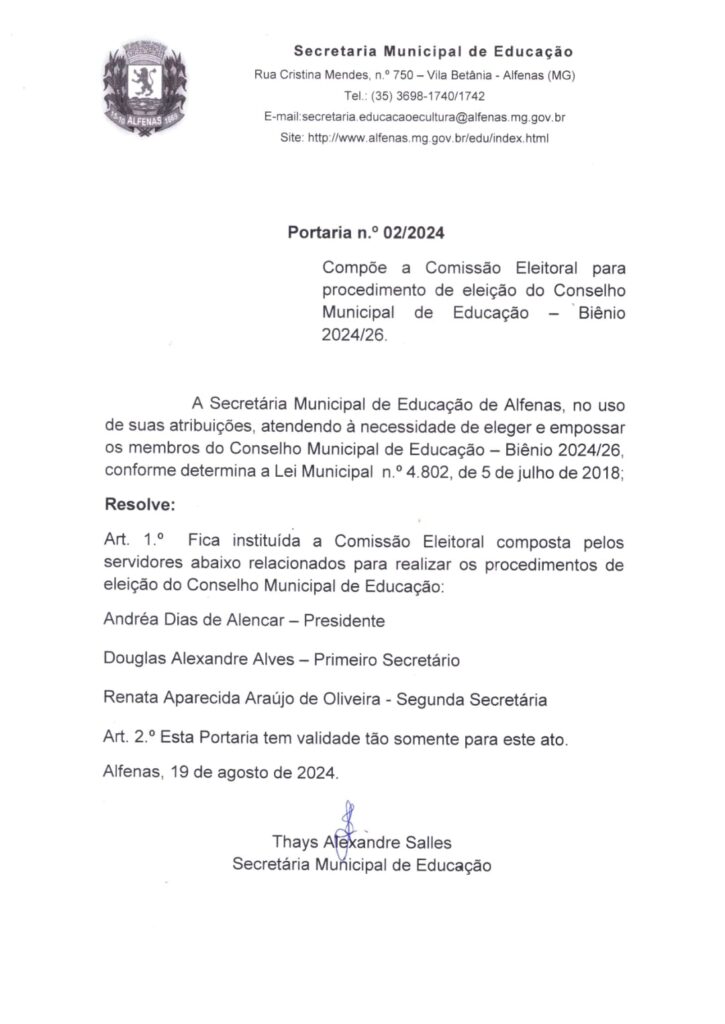 ALFENAS

Secretaria Municipal de Educação
Rua Cristina Mendes, n.º 750 – Vila Betânia - Alfenas (MG)
Tel.: (35) 3698-1740/1742
E-mail:secretaria.educacaoecultura@alfenas.mg.gov.br
Site: http://www.alfenas.mg.gov.br/edu/index.html

Portaria n.º 02/2024

Compõe a Comissão Eleitoral para procedimento de eleição do Conselho Municipal de Educação – Biênio 2024/26.

A Secretária Municipal de Educação de Alfenas, no uso de suas atribuições, atendendo à necessidade de eleger e empossar os membros do Conselho Municipal de Educação – Biênio 2024/26, conforme determina a Lei Municipal n.º 4.802, de 5 de julho de 2018;

Resolve:

Art. 1.º Fica instituída a Comissão Eleitoral composta pelos servidores abaixo relacionados para realizar os procedimentos de eleição do Conselho Municipal de Educação:

Andréa Dias de Alencar – Presidente

Douglas Alexandre Alves – Primeiro Secretário

Renata Aparecida Araújo de Oliveira - Segunda Secretária

Art. 2.º Esta Portaria tem validade tão somente para este ato.

Alfenas, 19 de agosto de 2024.

Thays Alexandre Salles
Secretária Municipal de Educação